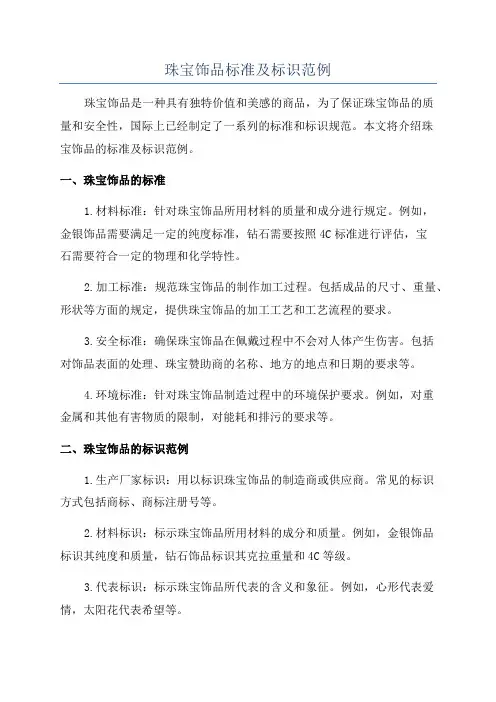 珠宝饰品标准及标识范例

珠宝饰品是一种具有独特价值和美感的商品，为了保证珠宝饰品的质量和安全性，国际上已经制定了一系列的标准和标识规范。本文将介绍珠宝饰品的标准及标识范例。

一、珠宝饰品的标准

1.材料标准：针对珠宝饰品所用材料的质量和成分进行规定。例如，金银饰品需要满足一定的纯度标准，钻石需要按照4C标准进行评估，宝石需要符合一定的物理和化学特性。

2.加工标准：规范珠宝饰品的制作加工过程。包括成品的尺寸、重量、形状等方面的规定，提供珠宝饰品的加工工艺和工艺流程的要求。

3.安全标准：确保珠宝饰品在佩戴过程中不会对人体产生伤害。包括对饰品表面的处理、珠宝赞助商的名称、地方的地点和日期的要求等。

4.环境标准：针对珠宝饰品制造过程中的环境保护要求。例如，对重金属和其他有害物质的限制，对能耗和排污的要求等。

二、珠宝饰品的标识范例

1.生产厂家标识：用以标识珠宝饰品的制造商或供应商。常见的标识方式包括商标、商标注册号等。

2.材料标识：标示珠宝饰品所用材料的成分和质量。例如，金银饰品标识其纯度和质量，钻石饰品标识其克拉重量和4C等级。

3.代表标识：标示珠宝饰品所代表的含义和象征。例如，心形代表爱情，太阳花代表希望等。